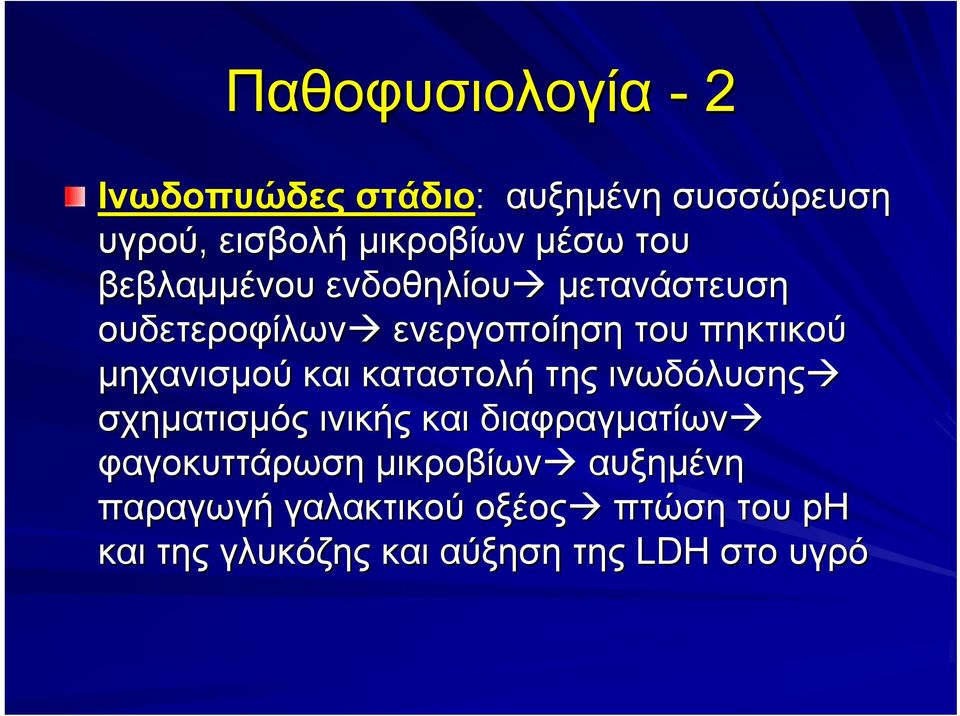 Παθοφυσιολογία - 2

Ινωδοπυώδες στάδιο: αυξημένη συσσώρευση υγρού, εισβολή μικροβίων μέσω του βεβλαμμένου ενδοθηλίου→ μετανάστευση ουδετεροφίλων→ ενεργοποίηση του πηκτικού μηχανισμού και καταστολή της ινωδόλυσης→ σχηματισμός ινικής και διαφραγματίων→ φαγοκυττάρωση μικροβίων→ αυξημένη παραγωγή γαλακτικού οξέος→ πτώση του pH και της γλυκόζης και αύξηση της LDH στο υγρό